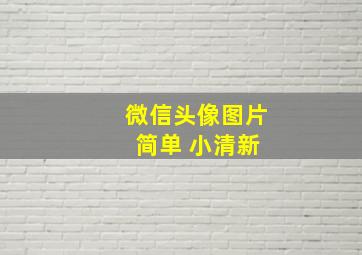 微信头像图片
简单 小清新